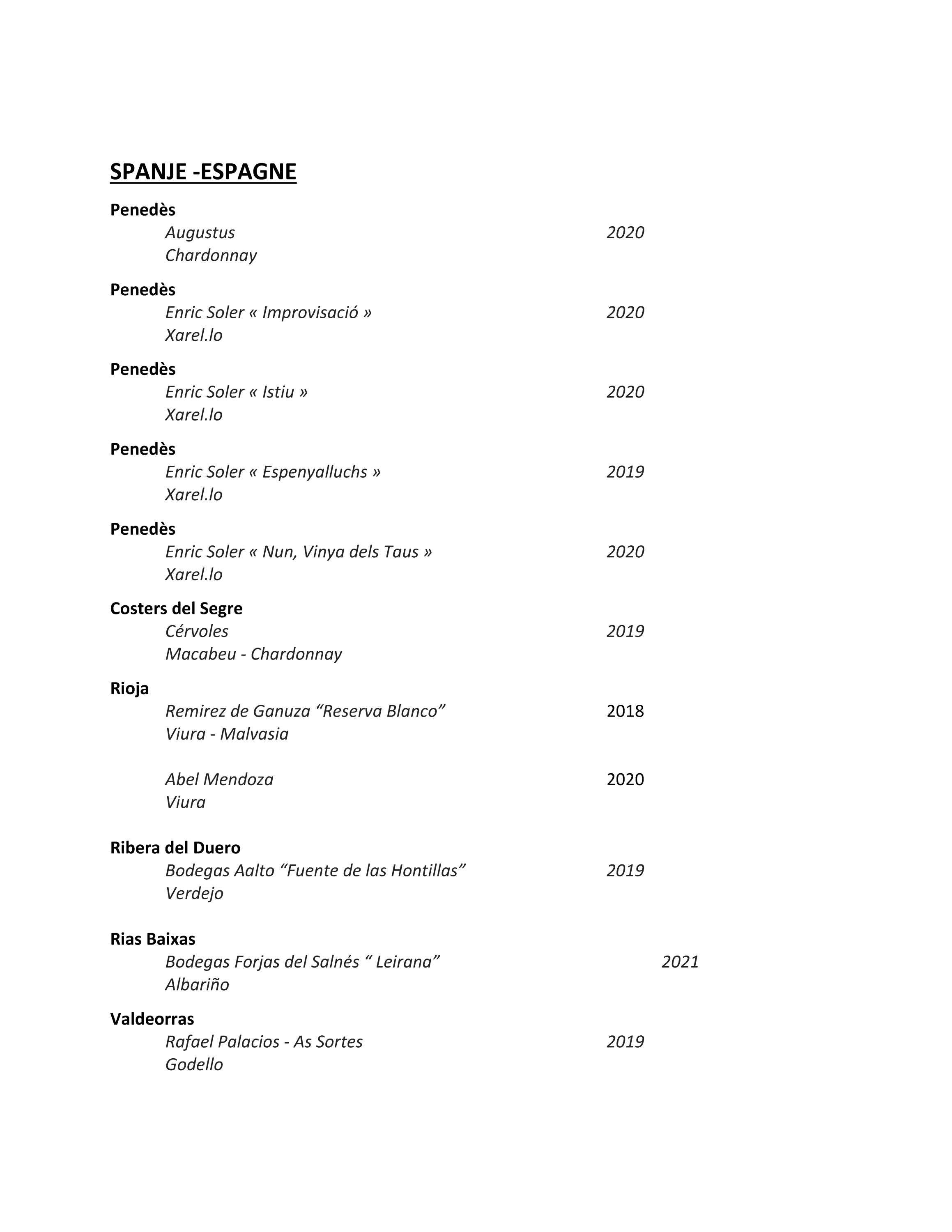 SPANJE -ESPAGNE

Penedès
Augustus 2020
Chardonnay

Penedès
Enric Soler « Improvisació » 2020
Xarel.lo

Penedès
Enric Soler « Istiu » 2020
Xarel.lo

Penedès
Enric Soler « Espenyalluchs » 2019
Xarel.lo

Penedès
Enric Soler « Nun, Vinya dels Taus » 2020
Xarel.lo

Costers del Segre
Cérvoles 2019
Macabeu - Chardonnay

Rioja
Remirez de Ganuza “Reserva Blanco” 2018
Viura - Malvasia

Abel Mendoza 2020
Viura

Ribera del Duero
Bodegas Aalto “Fuente de las Hontillas” 2019
Verdejo

Rias Baixas
Bodegas Forjas del Salnés “ Leirana” 2021
Albariño

Valdeorras
Rafael Palacios - As Sortes 2019
Godello